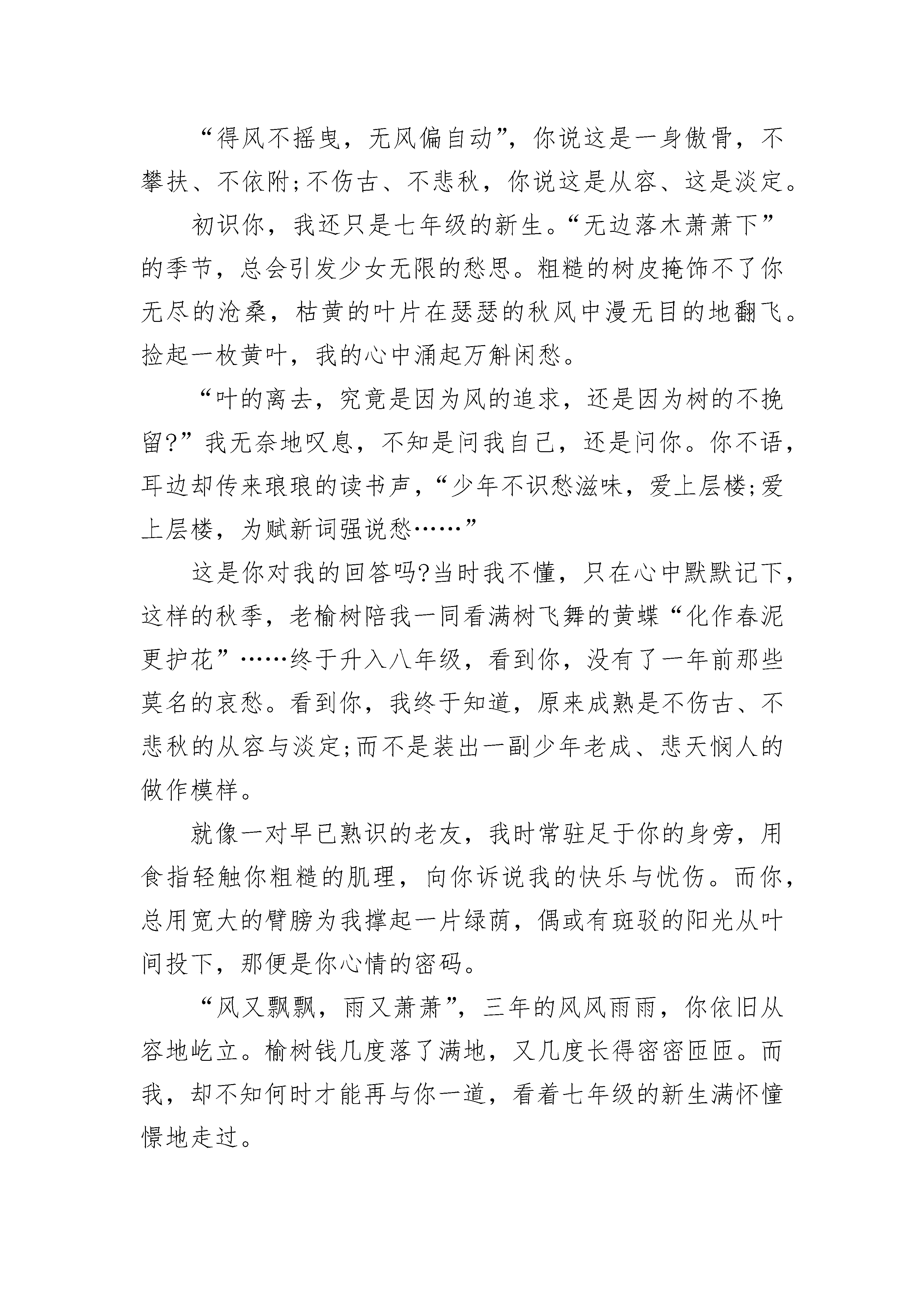 “得风不摇曳，无风偏自动”，你说这是一身傲骨，不攀扶、不依附;不伤古、不悲秋，你说这是从容、这是淡定。

初识你，我还只是七年级的新生。“无边落木萧萧下”的季节，总会引发少女无限的愁思。粗糙的树皮掩饰不了你无尽的沧桑，枯黄的叶片在瑟瑟的秋风中漫无目的地翻飞。捡起一枚黄叶，我的心中涌起万斛闲愁。

“叶的离去，究竟是因为风的追求，还是因为树的不挽留?”我无奈地叹息，不知是问我自己，还是问你。你不语，耳边却传来琅琅的读书声，“少年不识愁滋味，爱上层楼;爱上层楼，为赋新词强说愁……”

这是你对我的回答吗?当时我不懂，只在心中默默记下，这样的秋季，老榆树陪我一同看满树飞舞的黄蝶“化作春泥更护花”……终于升入八年级，看到你，没有了一年前那些莫名的哀愁。看到你，我终于知道，原来成熟是不伤古、不悲秋的从容与淡定;而不是装出一副少年老成、悲天悯人的做作模样。

就像一对早已熟识的老友，我时常驻足于你的身旁，用食指轻触你粗糙的肌理，向你诉说我的快乐与忧伤。而你，总用宽大的臂膀为我撑起一片绿荫，偶或有斑驳的阳光从叶间投下，那便是你心情的密码。

“风又飘飘，雨又萧萧”，三年的风风雨雨，你依旧从容地屹立。榆树钱几度落了满地，又几度长得密密匝匝。而我，却不知何时才能再与你一道，看着七年级的新生满怀憧憬地走过。